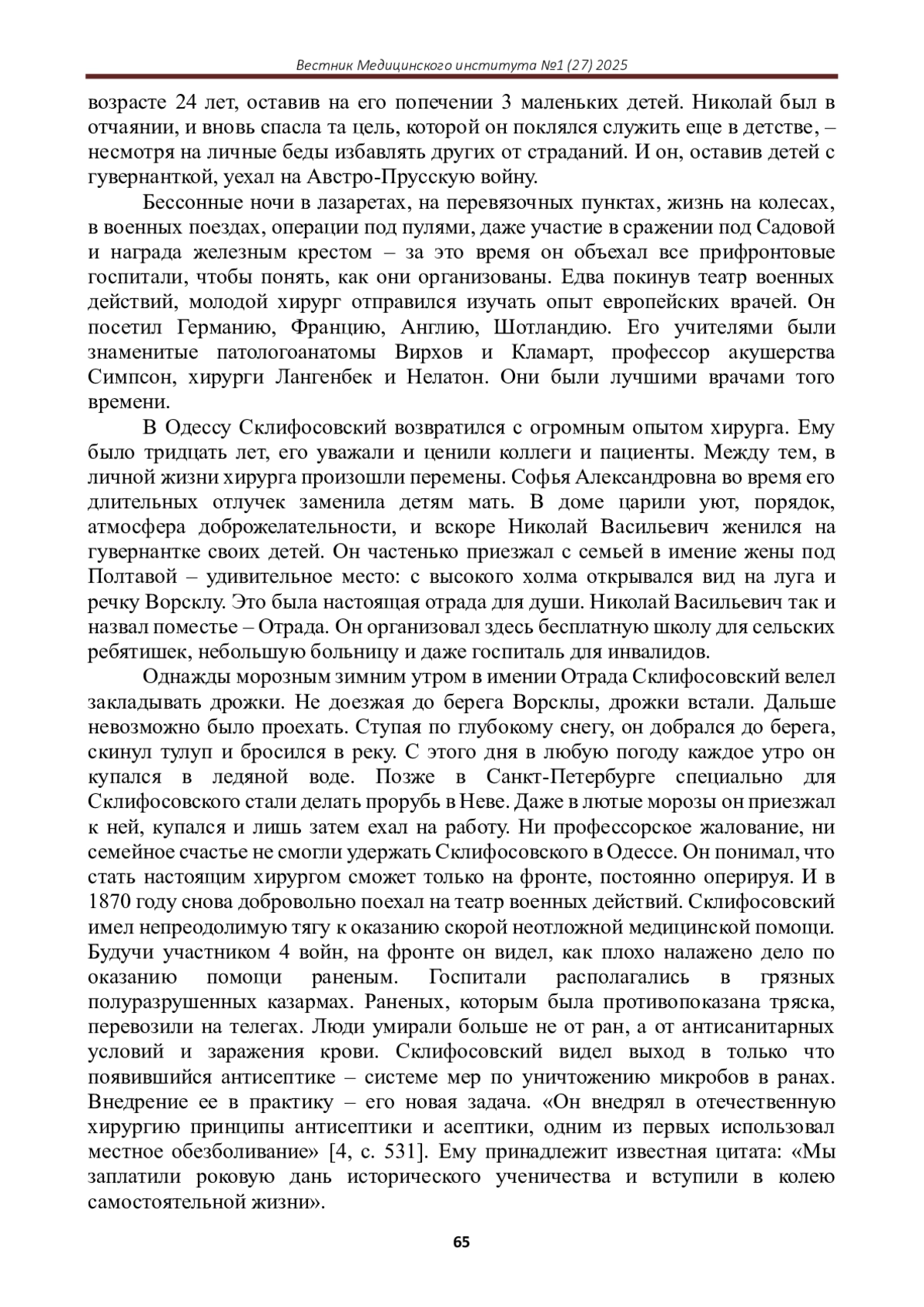 Вестник Медицинского института №1 (27) 2025

возрасте 24 лет, оставив на его попечении 3 маленьких детей. Николай был в отчаянии, и вновь спасла та цель, которой он поклялся служить еще в детстве, – несмотря на личные беды избавлять других от страданий. И он, оставив детей с гувернанткой, уехал на Австро-Прусскую войну.

Бессонные ночи в лазаретах, на перевязочных пунктах, жизнь на колесах, в военных поездах, операции под пулями, даже участие в сражении под Садовой и награда железным крестом – за это время он объехал все прифронтовые госпитали, чтобы понять, как они организованы. Едва покинув театр военных действий, молодой хирург отправился изучать опыт европейских врачей. Он посетил Германию, Францию, Англию, Шотландию. Его учителями были знаменитые патологоанатомы Вирхов и Кламарт, профессор акушерства Симпсон, хирурги Лангенбек и Нелатон. Они были лучшими врачами того времени.

В Одессу Склифосовский возвратился с огромным опытом хирурга. Ему было тридцать лет, его уважали и ценили коллеги и пациенты. Между тем, в личной жизни хирурга произошли перемены. Софья Александровна во время его длительных отлучек заменила детям мать. В доме царили уют, порядок, атмосфера доброжелательности, и вскоре Николай Васильевич женился на гувернантке своих детей. Он частенько приезжал с семьей в имение жены под Полтавой – удивительное место: с высокого холма открывался вид на луга и речку Ворсклу. Это была настоящая отрада для души. Николай Васильевич так и назвал поместье – Отрада. Он организовал здесь бесплатную школу для сельских ребятишек, небольшую больницу и даже госпиталь для инвалидов.

Однажды морозным зимним утром в имении Отрада Склифосовский велел закладывать дрожки. Не доезжая до берега Ворсклы, дрожки встали. Дальше невозможно было проехать. Ступая по глубокому снегу, он добрался до берега, скинул тулуп и бросился в реку. С этого дня в любую погоду каждое утро он купался в ледяной воде. Позже в Санкт-Петербурге специально для Склифосовского стали делать прорубь в Неве. Даже в лютые морозы он приезжал к ней, купался и лишь затем ехал на работу. Ни профессорское жалование, ни семейное счастье не смогли удержать Склифосовского в Одессе. Он понимал, что стать настоящим хирургом сможет только на фронте, постоянно оперируя. И в 1870 году снова добровольно поехал на театр военных действий. Склифосовский имел непреодолимую тягу к оказанию скорой неотложной медицинской помощи. Будучи участником 4 войн, на фронте он видел, как плохо налажено дело по оказанию помощи раненым. Госпитали располагались в грязных полуразрушенных казармах. Раненых, которым была противопоказана тряска, перевозили на телегах. Люди умирали больше не от ран, а от антисанитарных условий и заражения крови. Склифосовский видел выход в только что появившийся антисептике – системе мер по уничтожению микробов в ранах. Внедрение ее в практику – его новая задача. «Он внедрял в отечественную хирургию принципы антисептики и асептики, одним из первых использовал местное обезболивание» [4, с. 531]. Ему принадлежит известная цитата: «Мы заплатили роковую дань исторического ученичества и вступили в колею самостоятельной жизни».

65